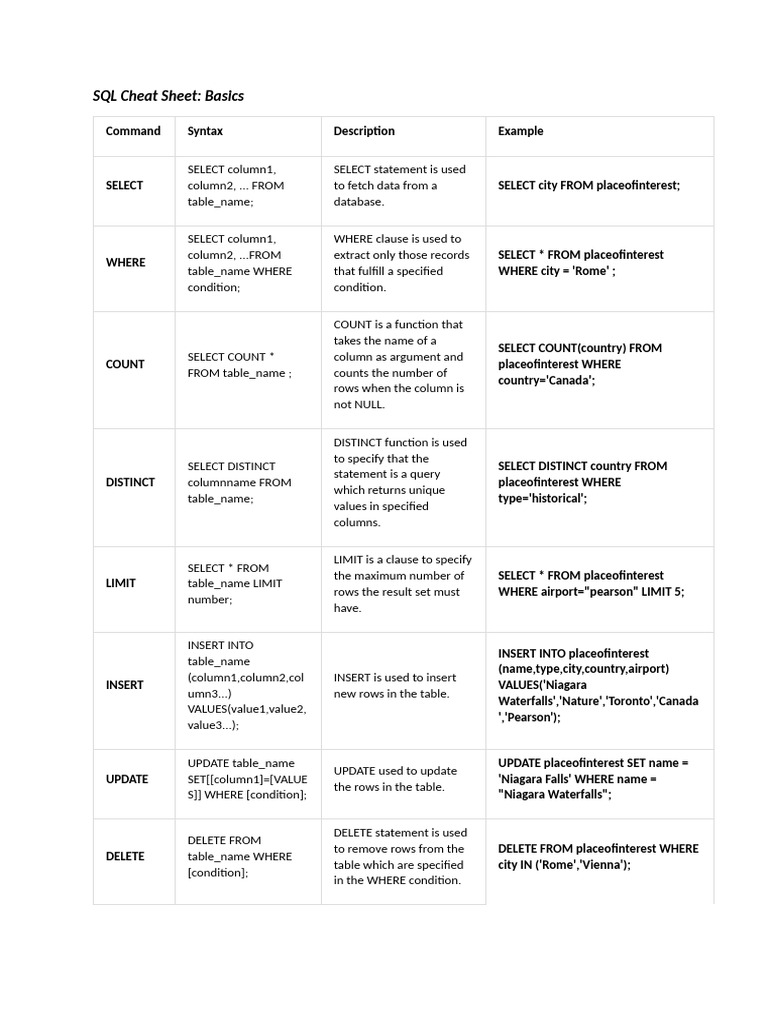 SQL Cheat Sheet: Basics

| Command | Syntax | Description | Example |
|---|---|---|---|
| SELECT | SELECT column1, column2, ... FROM table_name; | SELECT statement is used to fetch data from a database. | SELECT city FROM placeofinterest; |
| WHERE | SELECT column1, column2, ...FROM table_name WHERE condition; | WHERE clause is used to extract only those records that fulfill a specified condition. | SELECT * FROM placeofinterest WHERE city = 'Rome' ; |
| COUNT | SELECT COUNT * FROM table_name ; | COUNT is a function that takes the name of a column as argument and counts the number of rows when the column is not NULL. | SELECT COUNT(country) FROM placeofinterest WHERE country='Canada'; |
| DISTINCT | SELECT DISTINCT columnname FROM table_name; | DISTINCT function is used to specify that the statement is a query which returns unique values in specified columns. | SELECT DISTINCT country FROM placeofinterest WHERE type='historical'; |
| LIMIT | SELECT * FROM table_name LIMIT number; | LIMIT is a clause to specify the maximum number of rows the result set must have. | SELECT * FROM placeofinterest WHERE airport="pearson" LIMIT 5; |
| INSERT | INSERT INTO table_name (column1,column2,column3...) VALUES(value1,value2,value3...); | INSERT is used to insert new rows in the table. | INSERT INTO placeofinterest (name,type,city,country,airport) VALUES('Niagara Waterfalls','Nature','Toronto','Canada','Pearson'); |
| UPDATE | UPDATE table_name SET[[column1]=[VALUES]] WHERE [condition]; | UPDATE used to update the rows in the table. | UPDATE placeofinterest SET name = 'Niagara Falls' WHERE name = "Niagara Waterfalls"; |
| DELETE | DELETE FROM table_name WHERE [condition]; | DELETE statement is used to remove rows from the table which are specified in the WHERE condition. | DELETE FROM placeofinterest WHERE city IN ('Rome','Vienna'); |